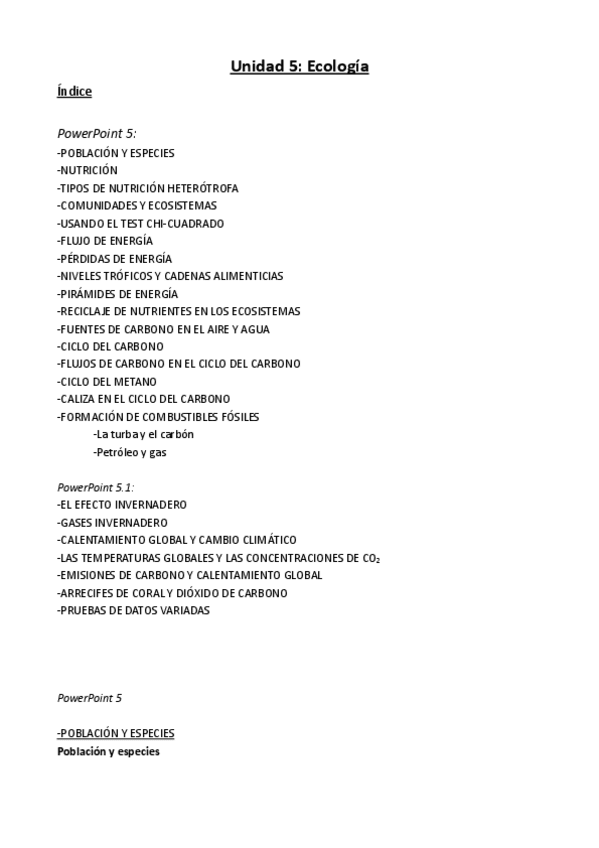 Unidad 5: Ecología

Índice

PowerPoint 5:
-POBLACIÓN Y ESPECIES
-NUTRICIÓN
-TIPOS DE NUTRICIÓN HETERÓTROFA
-COMUNIDADES Y ECOSISTEMAS
-USANDO EL TEST CHI-CUADRADO
-FLUJO DE ENERGÍA
-PÉRDIDAS DE ENERGÍA
-NIVELES TRÓFICOS Y CADENAS ALIMENTICIAS
-PIRÁMIDES DE ENERGÍA
-RECICLAJE DE NUTRIENTES EN LOS ECOSISTEMAS
-FUENTES DE CARBONO EN EL AIRE Y AGUA
-CICLO DEL CARBONO
-FLUJOS DE CARBONO EN EL CICLO DEL CARBONO
-CICLO DEL METANO
-CALIZA EN EL CICLO DEL CARBONO
-FORMACIÓN DE COMBUSTIBLES FÓSILES
-La turba y el carbón
-Petróleo y gas

PowerPoint 5.1:
-EL EFECTO INVERNADERO
-GASES INVERNADERO
-CALENTAMIENTO GLOBAL Y CAMBIO CLIMÁTICO
-LAS TEMPERATURAS GLOBALES Y LAS CONCENTRACIONES DE $CO_2$
-EMISIONES DE CARBONO Y CALENTAMIENTO GLOBAL
-ARRECIFES DE CORAL Y DIÓXIDO DE CARBONO
-PRUEBAS DE DATOS VARIADAS

PowerPoint 5

-POBLACIÓN Y ESPECIES
Población y especies